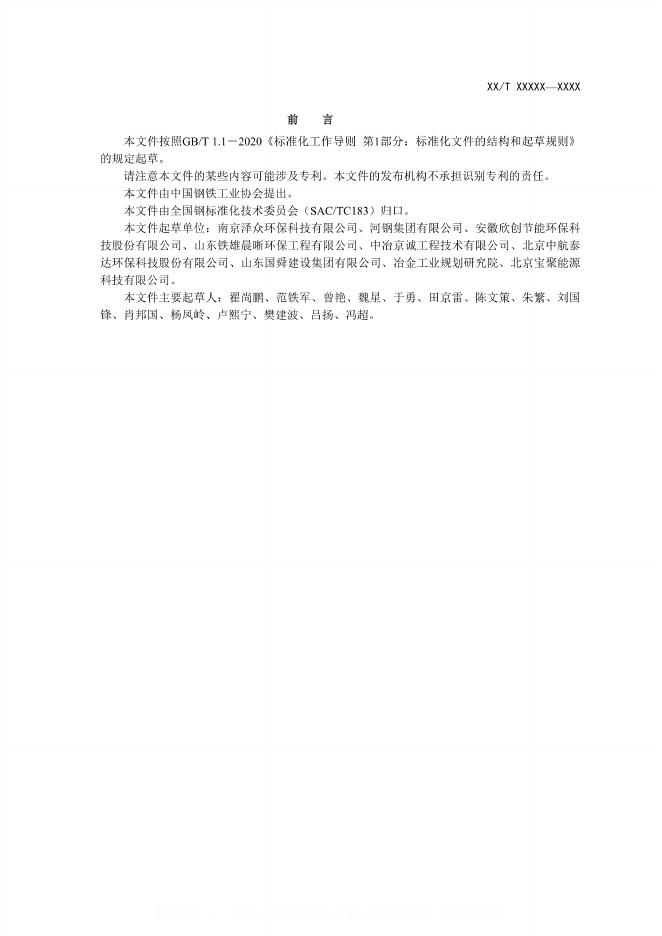 XX/T XXXXX—XXXX

前　言

本文件按照GB/T 1.1－2020《标准化工作导则 第1部分：标准化文件的结构和起草规则》的规定起草。

请注意本文件的某些内容可能涉及专利。本文件的发布机构不承担识别专利的责任。

本文件由中国钢铁工业协会提出。

本文件由全国钢标准化技术委员会（SAC/TC183）归口。

本文件起草单位：南京泽众环保科技有限公司、河钢集团有限公司、安徽欣创节能环保科技股份有限公司、山东铁雄晨晰环保工程有限公司、中冶京诚工程技术有限公司、北京中航泰达环保科技股份有限公司、山东国舜建设集团有限公司、冶金工业规划研究院、北京宝聚能源科技有限公司。

本文件主要起草人：翟尚鹏、范铁军、曾艳、魏星、于勇、田京雷、陈文策、朱繁、刘国锋、肖邦国、杨凤岭、卢熙宁、樊建波、吕扬、冯超。